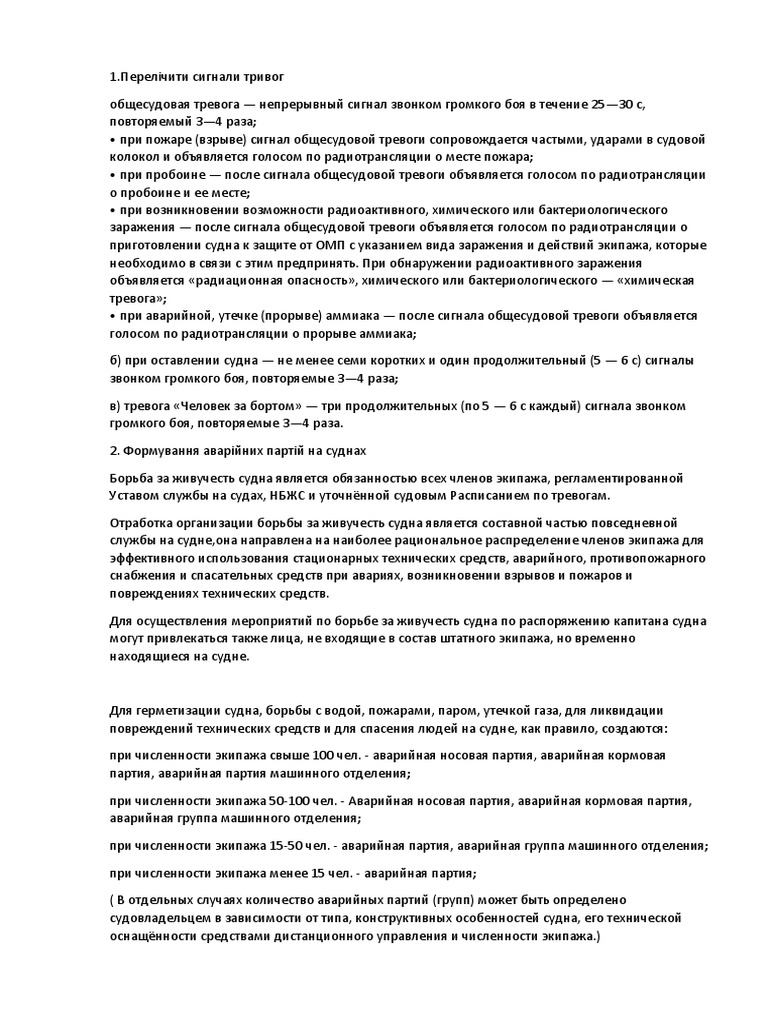 1.Перелічити сигнали тривог

общесудовая тревога — непрерывный сигнал звонком громкого боя в течение 25—30 с, повторяемый 3—4 раза;
• при пожаре (взрыве) сигнал общесудовой тревоги сопровождается частыми, ударами в судовой колокол и объявляется голосом по радиотрансляции о месте пожара;
• при пробоине — после сигнала общесудовой тревоги объявляется голосом по радиотрансляции о пробоине и ее месте;
• при возникновении возможности радиоактивного, химического или бактериологического заражения — после сигнала общесудовой тревоги объявляется голосом по радиотрансляции о приготовлении судна к защите от ОМП с указанием вида заражения и действий экипажа, которые необходимо в связи с этим предпринять. При обнаружении радиоактивного заражения объявляется «радиационная опасность», химического или бактериологического — «химическая тревога»;
• при аварийной, утечке (прорыве) аммиака — после сигнала общесудовой тревоги объявляется голосом по радиотрансляции о прорыве аммиака;

б) при оставлении судна — не менее семи коротких и один продолжительный (5 — 6 с) сигналы звонком громкого боя, повторяемые 3—4 раза;

в) тревога «Человек за бортом» — три продолжительных (по 5 — 6 с каждый) сигнала звонком громкого боя, повторяемые 3—4 раза.

2. Формування аварійних партій на суднах

Борьба за живучесть судна является обязанностью всех членов экипажа, регламентированной Уставом службы на судах, НБЖС и уточнённой судовым Расписанием по тревогам.

Отработка организации борьбы за живучесть судна является составной частью повседневной службы на судне,она направлена на наиболее рациональное распределение членов экипажа для эффективного использования стационарных технических средств, аварийного, противопожарного снабжения и спасательных средств при авариях, возникновении взрывов и пожаров и повреждениях технических средств.

Для осуществления мероприятий по борьбе за живучесть судна по распоряжению капитана судна могут привлекаться также лица, не входящие в состав штатного экипажа, но временно находящиеся на судне.

Для герметизации судна, борьбы с водой, пожарами, паром, утечкой газа, для ликвидации повреждений технических средств и для спасения людей на судне, как правило, создаются:

при численности экипажа свыше 100 чел. - аварийная носовая партия, аварийная кормовая партия, аварийная партия машинного отделения;

при численности экипажа 50-100 чел. - Аварийная носовая партия, аварийная кормовая партия, аварийная группа машинного отделения;

при численности экипажа 15-50 чел. - аварийная партия, аварийная группа машинного отделения;

при численности экипажа менее 15 чел. - аварийная партия;

( В отдельных случаях количество аварийных партий (групп) может быть определено судовладельцем в зависимости от типа, конструктивных особенностей судна, его технической оснащённости средствами дистанционного управления и численности экипажа.)